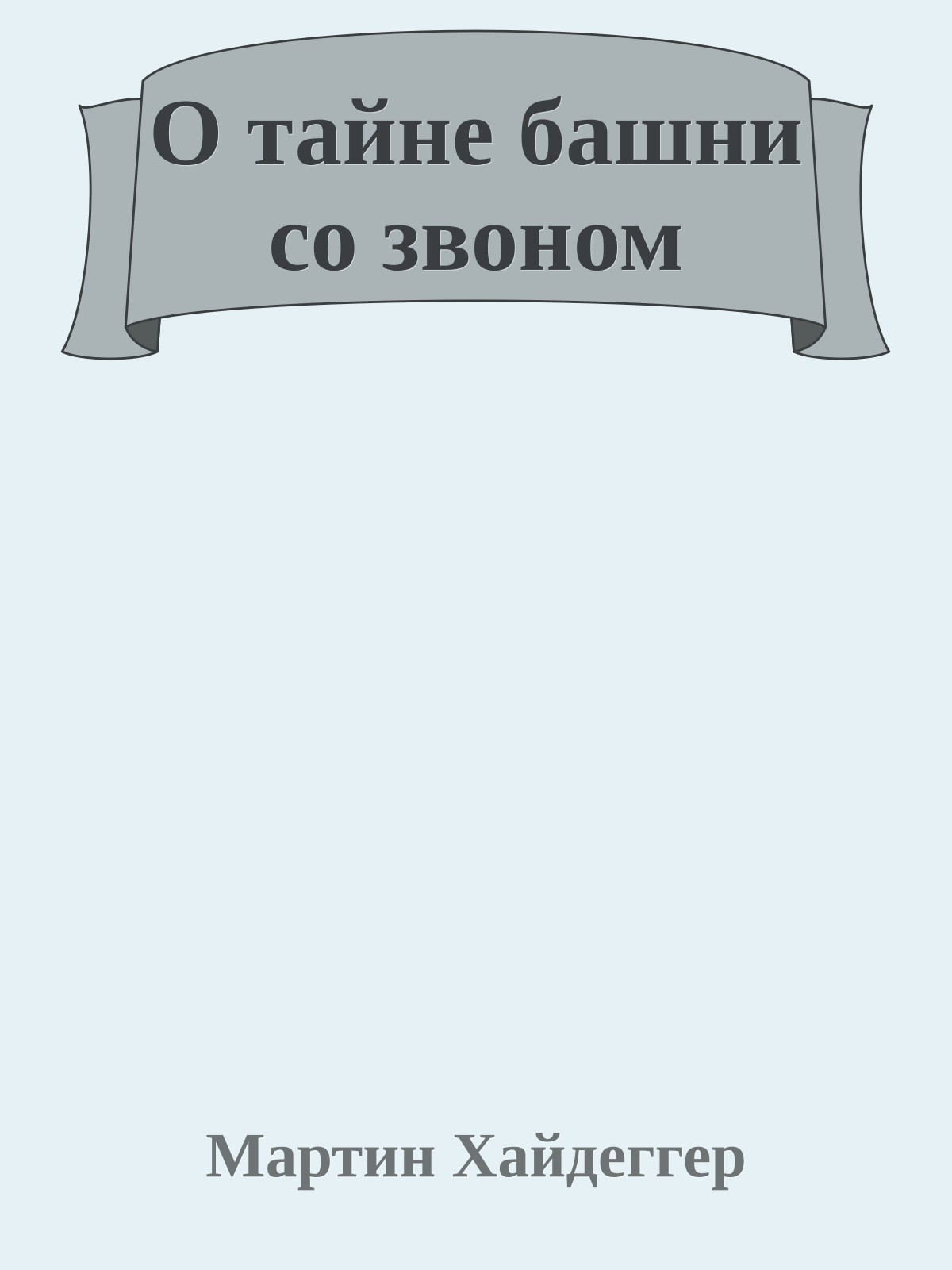 О тайне башни со звоном

Мартин Хайдеггер